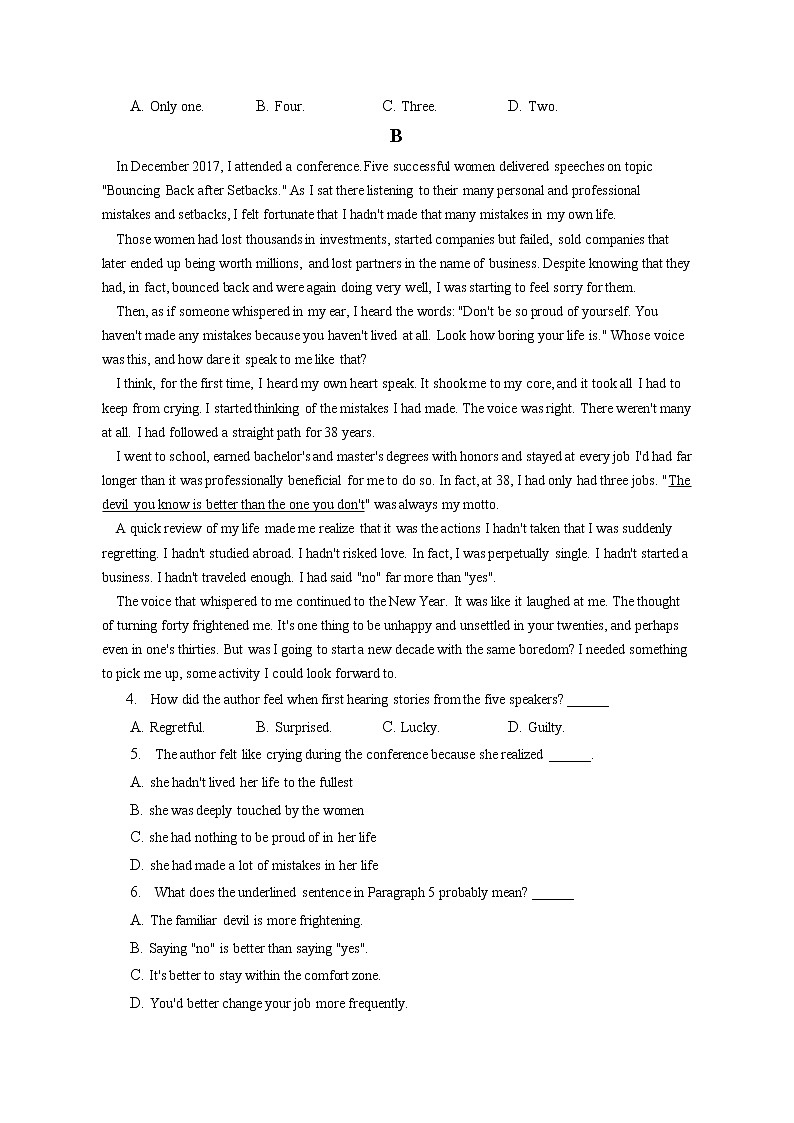 A. Only one. B. Four. C. Three. D. Two.

B

In December 2017, I attended a conference. Five successful women delivered speeches on topic "Bouncing Back after Setbacks." As I sat there listening to their many personal and professional mistakes and setbacks, I felt fortunate that I hadn't made that many mistakes in my own life.

Those women had lost thousands in investments, started companies but failed, sold companies that later ended up being worth millions, and lost partners in the name of business. Despite knowing that they had, in fact, bounced back and were again doing very well, I was starting to feel sorry for them.

Then, as if someone whispered in my ear, I heard the words: "Don't be so proud of yourself. You haven't made any mistakes because you haven't lived at all. Look how boring your life is." Whose voice was this, and how dare it speak to me like that?

I think, for the first time, I heard my own heart speak. It shook me to my core, and it took all I had to keep from crying. I started thinking of the mistakes I had made. The voice was right. There weren't many at all. I had followed a straight path for 38 years.

I went to school, earned bachelor's and master's degrees with honors and stayed at every job I'd had far longer than it was professionally beneficial for me to do so. In fact, at 38, I had only had three jobs. "The devil you know is better than the one you don't" was always my motto.

A quick review of my life made me realize that it was the actions I hadn't taken that I was suddenly regretting. I hadn't studied abroad. I hadn't risked love. In fact, I was perpetually single. I hadn't started a business. I hadn't traveled enough. I had said "no" far more than "yes".

The voice that whispered to me continued to the New Year. It was like it laughed at me. The thought of turning forty frightened me. It's one thing to be unhappy and unsettled in your twenties, and perhaps even in one's thirties. But was I going to start a new decade with the same boredom? I needed something to pick me up, some activity I could look forward to.

4. How did the author feel when first hearing stories from the five speakers? ______

A. Regretful. B. Surprised. C. Lucky. D. Guilty.

5. The author felt like crying during the conference because she realized ______.

A. she hadn't lived her life to the fullest

B. she was deeply touched by the women

C. she had nothing to be proud of in her life

D. she had made a lot of mistakes in her life

6. What does the underlined sentence in Paragraph 5 probably mean? ______

A. The familiar devil is more frightening.

B. Saying "no" is better than saying "yes".

C. It's better to stay within the comfort zone.

D. You'd better change your job more frequently.